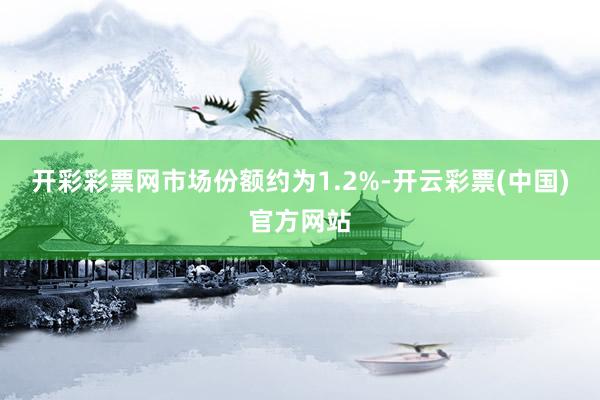 开彩彩票网市场份额约为1.2%-开云彩票(中国)官方网站